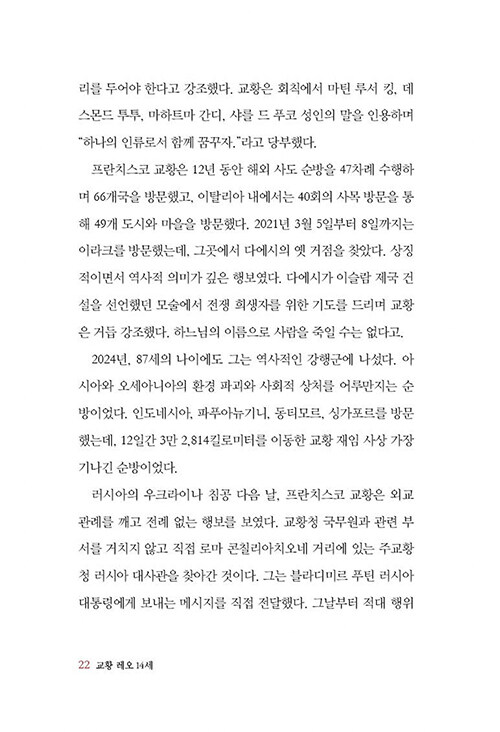 리를 두어야 한다고 강조했다. 교황은 회칙에서 마틴 루서 킹, 데스몬드 투투, 마하트마 간디, 샤를 드 푸코 성인의 말을 인용하며 "하나의 인류로서 함께 꿈꾸자."라고 당부했다.

프란치스코 교황은 12년 동안 해외 사도 순방을 47차례 수행하며 66개국을 방문했고, 이탈리아 내에서는 40회의 사목 방문을 통해 49개 도시와 마을을 방문했다. 2021년 3월 5일부터 8일까지는 이라크를 방문했는데, 그곳에서 다에시의 옛 거점을 찾았다. 상징적이면서 역사적 의미가 깊은 행보였다. 다에시가 이슬람 제국 건설을 선언했던 모술에서 전쟁 희생자를 위한 기도를 드리며 교황은 거듭 강조했다. 하느님의 이름으로 사람을 죽일 수는 없다고.

2024년, 87세의 나이에도 그는 역사적인 강행군에 나섰다. 아시아와 오세아니아의 환경 파괴와 사회적 상처를 어루만지는 순방이었다. 인도네시아, 파푸아뉴기니, 동티모르, 싱가포르를 방문했는데, 12일간 3만 2,814킬로미터를 이동한 교황 재임 사상 가장 기나긴 순방이었다.

러시아의 우크라이나 침공 다음 날, 프란치스코 교황은 외교 관례를 깨고 전례 없는 행보를 보였다. 교황청 국무원과 관련 부서를 거치지 않고 직접 로마 콘칠리아치오네 거리에 있는 주교황청 러시아 대사관을 찾아간 것이다. 그는 블라디미르 푸틴 러시아 대통령에게 보내는 메시지를 직접 전달했다. 그날부터 적대 행위

22 교황 레오 14세